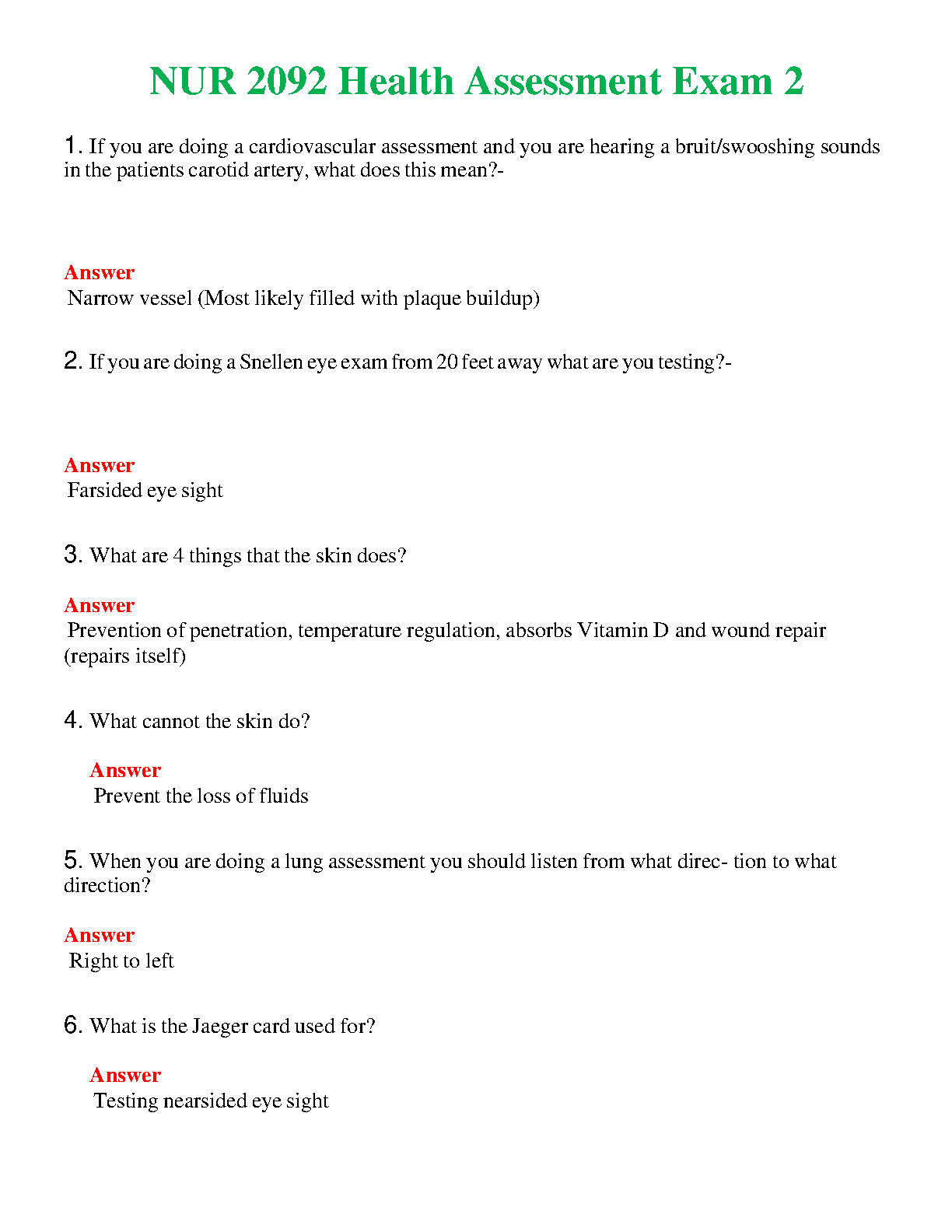 NUR 2092 Health Assessment Exam 2

1. If you are doing a cardiovascular assessment and you are hearing a bruit/swooshing sounds in the patients carotid artery, what does this mean?-

Answer
Narrow vessel (Most likely filled with plaque buildup)

2. If you are doing a Snellen eye exam from 20 feet away what are you testing?-

Answer
Farsided eye sight

3. What are 4 things that the skin does?

Answer
Prevention of penetration, temperature regulation, absorbs Vitamin D and wound repair (repairs itself)

4. What cannot the skin do?

Answer
Prevent the loss of fluids

5. When you are doing a lung assessment you should listen from what direc- tion to what direction?

Answer
Right to left

6. What is the Jaeger card used for?

Answer
Testing nearsided eye sight